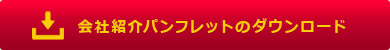 会社紹介パンフレットのダウンロード